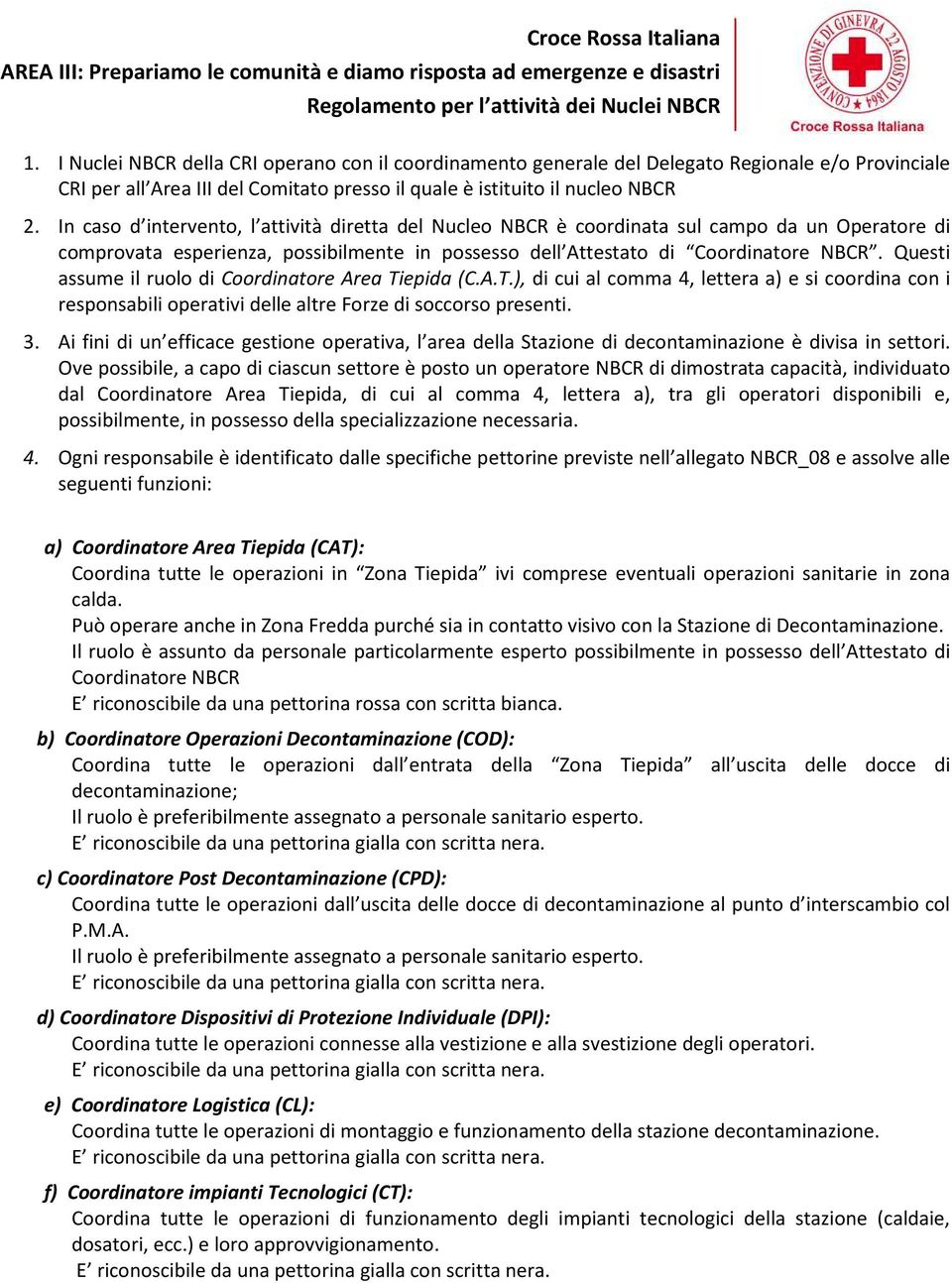 Croce Rossa Italiana
AREA III: Prepariamo le comunità e diamo risposta ad emergenze e disastri
Regolamento per l'attività dei Nuclei NBCR

CONVENZIONE DI GINEVRA 22 AGOSTO 1864
Croce Rossa Italiana

1. I Nuclei NBCR della CRI operano con il coordinamento generale del Delegato Regionale e/o Provinciale CRI per all'Area III del Comitato presso il quale è istituito il nucleo NBCR

2. In caso d'intervento, l'attività diretta del Nucleo NBCR è coordinata sul campo da un Operatore di comprovata esperienza, possibilmente in possesso dell'Attestato di "Coordinatore NBCR". Questi assume il ruolo di Coordinatore Area Tiepida (C.A.T.), di cui al comma 4, lettera a) e si coordina con i responsabili operativi delle altre Forze di soccorso presenti.

3. Ai fini di un'efficace gestione operativa, l'area della Stazione di decontaminazione è divisa in settori. Ove possibile, a capo di ciascun settore è posto un operatore NBCR di dimostrata capacità, individuato dal Coordinatore Area Tiepida, di cui al comma 4, lettera a), tra gli operatori disponibili e, possibilmente, in possesso della specializzazione necessaria.

4. Ogni responsabile è identificato dalle specifiche pettorine previste nell'allegato NBCR_08 e assolve alle seguenti funzioni:

a) Coordinatore Area Tiepida (CAT):
Coordina tutte le operazioni in "Zona Tiepida" ivi comprese eventuali operazioni sanitarie in zona calda.
Può operare anche in Zona Fredda purché sia in contatto visivo con la Stazione di Decontaminazione.
Il ruolo è assunto da personale particolarmente esperto possibilmente in possesso dell'Attestato di Coordinatore NBCR
E' riconoscibile da una pettorina rossa con scritta bianca.

b) Coordinatore Operazioni Decontaminazione (COD):
Coordina tutte le operazioni dall'entrata della "Zona Tiepida" all'uscita delle docce di decontaminazione;
Il ruolo è preferibilmente assegnato a personale sanitario esperto.
E' riconoscibile da una pettorina gialla con scritta nera.

c) Coordinatore Post Decontaminazione (CPD):
Coordina tutte le operazioni dall'uscita delle docce di decontaminazione al punto d'interscambio col P.M.A.
Il ruolo è preferibilmente assegnato a personale sanitario esperto.
E' riconoscibile da una pettorina gialla con scritta nera.

d) Coordinatore Dispositivi di Protezione Individuale (DPI):
Coordina tutte le operazioni connesse alla vestizione e alla svestizione degli operatori.
E' riconoscibile da una pettorina gialla con scritta nera.

e) Coordinatore Logistica (CL):
Coordina tutte le operazioni di montaggio e funzionamento della stazione decontaminazione.
E' riconoscibile da una pettorina gialla con scritta nera.

f) Coordinatore impianti Tecnologici (CT):
Coordina tutte le operazioni di funzionamento degli impianti tecnologici della stazione (caldaie, dosatori, ecc.) e loro approvvigionamento.
E' riconoscibile da una pettorina gialla con scritta nera.